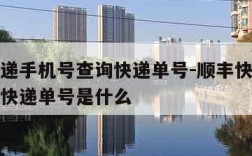 递手机号查询快递单号-顺丰快
快递单号是什么